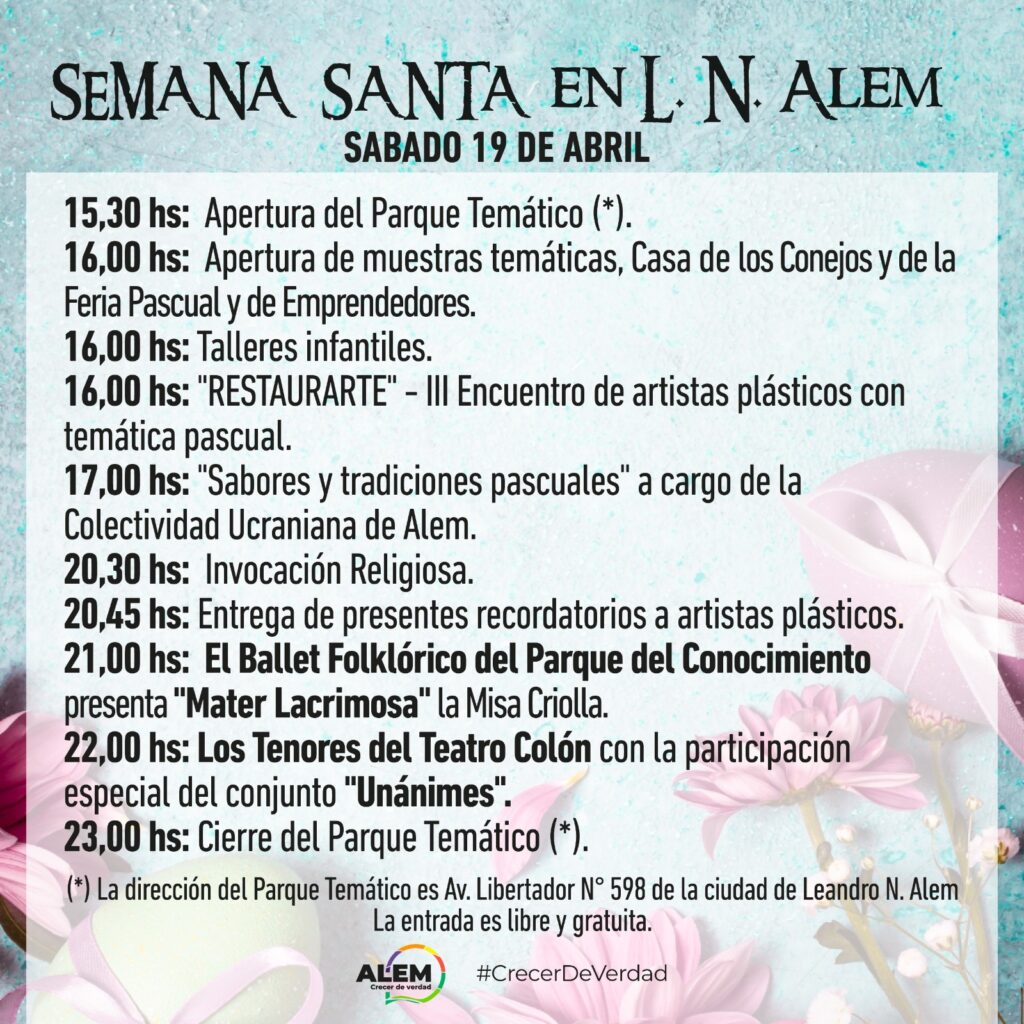 SEMANA SANTA EN L. N. ALEM
SABADO 19 DE ABRIL

15,30 hs: Apertura del Parque Temático (*).
16,00 hs: Apertura de muestras temáticas, Casa de los Conejos y de la Feria Pascual y de Emprendedores.
16,00 hs: Talleres infantiles.
16,00 hs: "RESTAURARTE" - III Encuentro de artistas plásticos con temática pascual.
17,00 hs: "Sabores y tradiciones pascuales" a cargo de la Colectividad Ucraniana de Alem.
20,30 hs: Invocación Religiosa.
20,45 hs: Entrega de presentes recordatorios a artistas plásticos.
21,00 hs: El Ballet Folklórico del Parque del Conocimiento presenta "Mater Lacrimosa" la Misa Criolla.
22,00 hs: Los Tenores del Teatro Colón con la participación especial del conjunto "Unánimes".
23,00 hs: Cierre del Parque Temático (*).

(*) La dirección del Parque Temático es Av. Libertador N° 598 de la ciudad de Leandro N. Alem
La entrada es libre y gratuita.

ALEM Crecer de verdad #CrecerDeVerdad